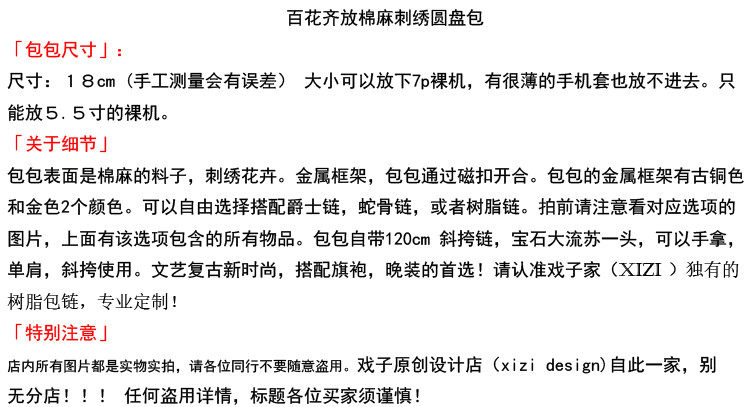 百花齐放棉麻刺绣圆盘包

「包包尺寸」：

尺寸：１８cm（手工测量会有误差） 大小可以放下7p裸机，有很薄的手机套也放不进去。只能放５.５寸的裸机。

「关于细节」

包包表面是棉麻的料子，刺绣花卉。金属框架，包包通过磁扣开合。包包的金属框架有古铜色和金色2个颜色。可以自由选择搭配爵士链，蛇骨链，或者树脂链。拍前请注意看对应选项的图片，上面有该选项包含的所有物品。包包自带120cm 斜挎链，宝石大流苏一头，可以手拿，单肩，斜挎使用。文艺复古新时尚，搭配旗袍，晚装的首选！请认准戏子家（XIZI ）独有的树脂包链，专业定制！

「特别注意」

店内所有图片都是实物实拍，请各位同行不要随意盗用。戏子原创设计店（xizi design)自此一家，别无分店！！！ 任何盗用详情，标题各位买家须谨慎！